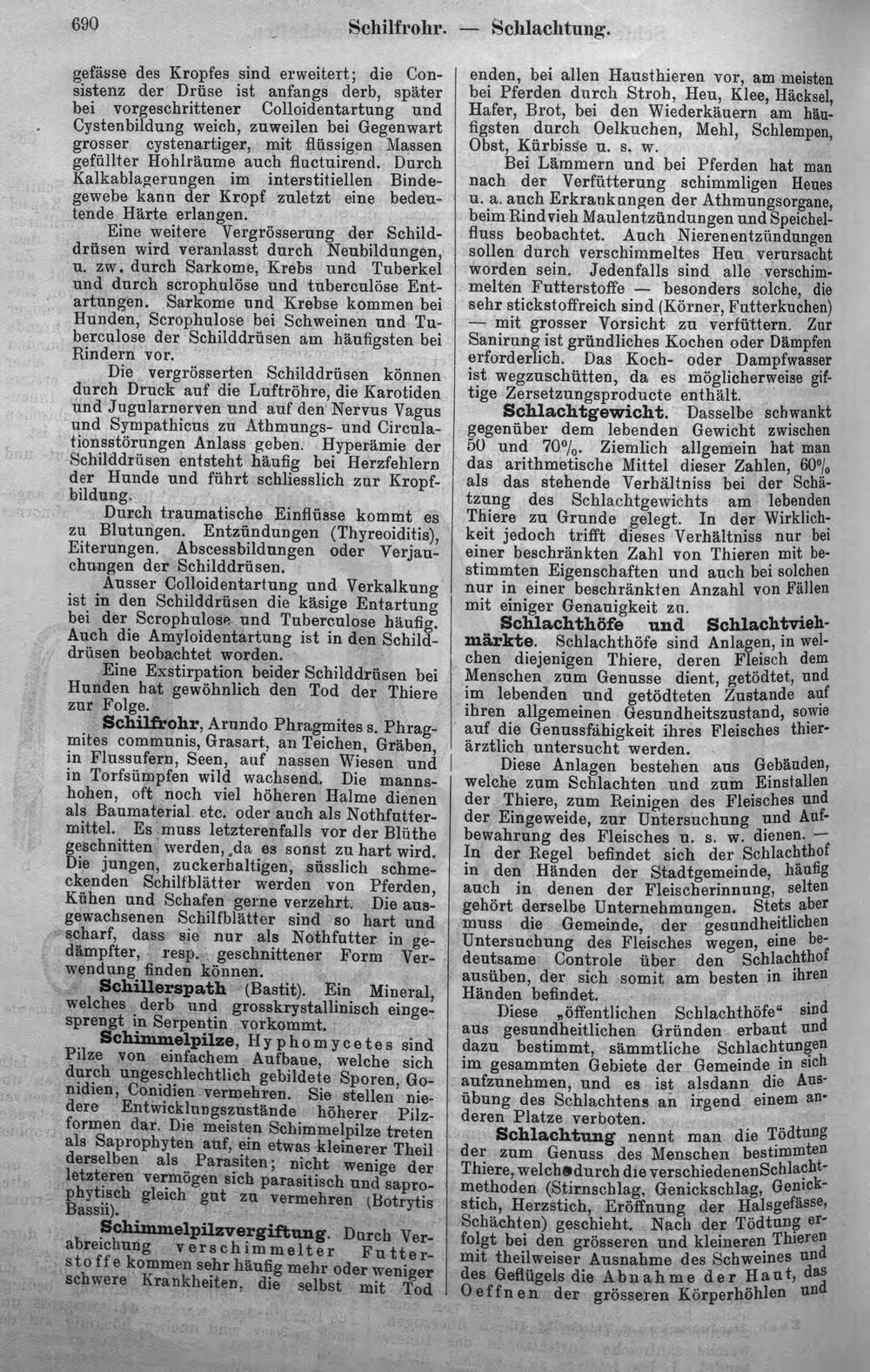 690 Schilfrohr. — Schlachtung.

gefässe des Kropfes sind erweitert; die Consistenz der Drüse ist anfangs derb, später bei vorgeschrittener Colloidentartung und Cystenbildung weich, zuweilen bei Gegenwart grosser cystenartiger, mit flüssigen Massen gefüllter Hohlräume auch fluctuirend. Durch Kalkablagerungen im interstitiellen Bindegewebe kann der Kropf zuletzt eine bedeutende Härte erlangen.

Eine weitere Vergrösserung der Schilddrüsen wird veranlasst durch Neubildungen, u. zw. durch Sarkome, Krebs und Tuberkel und durch scrophulöse und tuberculöse Entartungen. Sarkome und Krebse kommen bei Hunden, Scrophulose bei Schweinen und Tuberculose der Schilddrüsen am häufigsten bei Rindern vor.

Die vergrösserten Schilddrüsen können durch Druck auf die Luftröhre, die Karotiden und Jugularnerven und auf den Nervus Vagus und Sympathicus zu Athmungs- und Circulationsstörungen Anlass geben. Hyperämie der Schilddrüsen entsteht häufig bei Herzfehlern der Hunde und führt schliesslich zur Kropfbildung.

Durch traumatische Einflüsse kommt es zu Blutungen. Entzündungen (Thyreoiditis), Eiterungen. Abscessbildungen oder Verjauchungen der Schilddrüsen.

Ausser Colloidentartung und Verkalkung ist in den Schilddrüsen die käsige Entartung bei der Scrophulose und Tuberculose häufig. Auch die Amyloidentartung ist in den Schilddrüsen beobachtet worden.

Eine Exstirpation beider Schilddrüsen bei Hunden hat gewöhnlich den Tod der Thiere zur Folge.

Schilfrohr, Arundo Phragmites s. Phragmites communis, Grasart, an Teichen, Gräben, in Flussufern, Seen, auf nassen Wiesen und in Torfsümpfen wild wachsend. Die mannshohen, oft noch viel höheren Halme dienen als Baumaterial etc. oder auch als Nothfuttermittel. Es muss letzterenfalls vor der Blüthe geschnitten werden, da es sonst zu hart wird. Die jungen, zuckerhaltigen, süsslich schmeckenden Schilfblätter werden von Pferden, Kühen und Schafen gerne verzehrt. Die ausgewachsenen Schilfblätter sind so hart und scharf, dass sie nur als Nothfutter in gedämpfter, resp. geschnittener Form Verwendung finden können.

Schillerspath (Bastit). Ein Mineral, welches derb und grosskrystallinisch eingesprengt in Serpentin vorkommt.

Schimmelpilze, Hyphomycetes sind Pilze von einfachem Aufbaue, welche sich durch ungeschlechtlich gebildete Sporen, Gonidien, Conidien vermehren. Sie stellen niedere Entwicklungszustände höherer Pilzformen dar. Die meisten Schimmelpilze treten als Saprophyten auf, ein etwas kleinerer Theil derselben als Parasiten; nicht wenige der letzteren vermögen sich parasitisch und saprophytisch gleich gut zu vermehren (Botrytis Bassii).

Schimmelpilzvergiftung. Durch Verabreichung verschimmelter Futterstoffe kommen sehr häufig mehr oder weniger schwere Krankheiten, die selbst mit Tod enden, bei allen Hausthieren vor, am meisten bei Pferden durch Stroh, Heu, Klee, Häcksel, Hafer, Brot, bei den Wiederkäuern am häufigsten durch Oelkuchen, Mehl, Schlempen, Obst, Kürbisse u. s. w.

Bei Lämmern und bei Pferden hat man nach der Verfütterung schimmligen Heues u. a. auch Erkrankungen der Athmungsorgane, beim Rindvieh Maulentzündungen und Speichelfluss beobachtet. Auch Nierenentzündungen sollen durch verschimmeltes Heu verursacht worden sein. Jedenfalls sind alle verschimmelten Futterstoffe — besonders solche, die sehr stickstoffreich sind (Körner, Futterkuchen) — mit grosser Vorsicht zu verfüttern. Zur Sanirung ist gründliches Kochen oder Dämpfen erforderlich. Das Koch- oder Dampfwasser ist wegzuschütten, da es möglicherweise giftige Zersetzungsproducte enthält.

Schlachtgewicht. Dasselbe schwankt gegenüber dem lebenden Gewicht zwischen 50 und 70%. Ziemlich allgemein hat man das arithmetische Mittel dieser Zahlen, 60% als das stehende Verhältniss bei der Schätzung des Schlachtgewichts am lebenden Thiere zu Grunde gelegt. In der Wirklichkeit jedoch trifft dieses Verhältniss nur bei einer beschränkten Zahl von Thieren mit bestimmten Eigenschaften und auch bei solchen nur in einer beschränkten Anzahl von Fällen mit einiger Genauigkeit zu.

Schlachthöfe und Schlachtviehmärkte. Schlachthöfe sind Anlagen, in welchen diejenigen Thiere, deren Fleisch dem Menschen zum Genusse dient, getödtet, und im lebenden und getödteten Zustande auf ihren allgemeinen Gesundheitszustand, sowie auf die Genussfähigkeit ihres Fleisches thierärztlich untersucht werden.

Diese Anlagen bestehen aus Gebäuden, welche zum Schlachten und zum Einstallen der Thiere, zum Reinigen des Fleisches und der Eingeweide, zur Untersuchung und Aufbewahrung des Fleisches u. s. w. dienen. — In der Regel befindet sich der Schlachthof in den Händen der Stadtgemeinde, häufig auch in denen der Fleischerinnung, selten gehört derselbe Unternehmungen. Stets aber muss die Gemeinde, der gesundheitlichen Untersuchung des Fleisches wegen, eine bedeutsame Controle über den Schlachthof ausüben, der sich somit am besten in ihren Händen befindet.

Diese „öffentlichen Schlachthöfe“ sind aus gesundheitlichen Gründen erbaut und dazu bestimmt, sämmtliche Schlachtungen im gesammten Gebiete der Gemeinde in sich aufzunehmen, und es ist alsdann die Ausübung des Schlachtens an irgend einem anderen Platze verboten.

Schlachtung nennt man die Tödtung der zum Genuss des Menschen bestimmten Thiere, welche durch die verschiedenen Schlachtmethoden (Stirnschlag, Genickschlag, Genickstich, Herzstich, Eröffnung der Halsgefässe, Schächten) geschieht. Nach der Tödtung erfolgt bei den grösseren und kleineren Thieren mit theilweiser Ausnahme des Schweines und des Geflügels die Abnahme der Haut, das Oeffnen der grösseren Körperhöhlen und